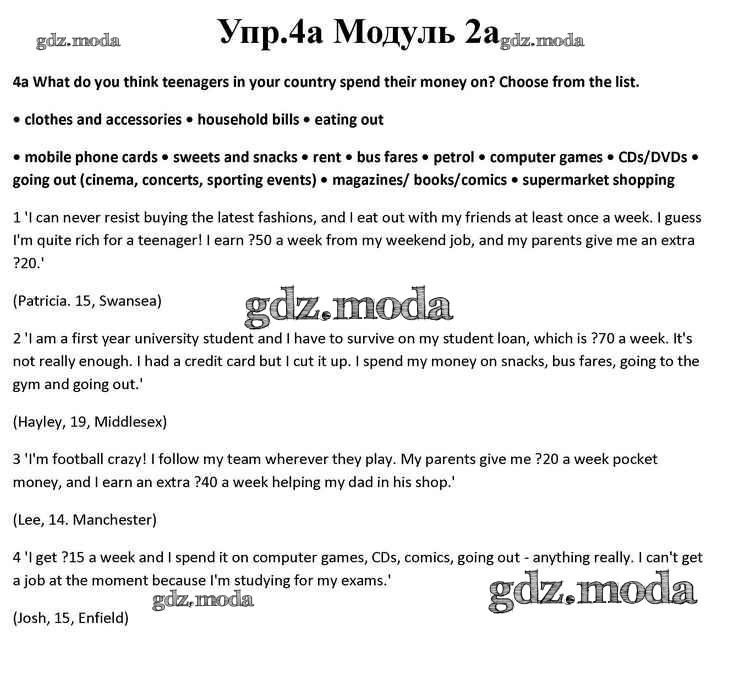 gdz.moda

Упр.4а Модуль 2а gdz.moda

4a What do you think teenagers in your country spend their money on? Choose from the list.

• clothes and accessories • household bills • eating out

• mobile phone cards • sweets and snacks • rent • bus fares • petrol • computer games • CDs/DVDs • going out (cinema, concerts, sporting events) • magazines/ books/comics • supermarket shopping

1 'I can never resist buying the latest fashions, and I eat out with my friends at least once a week. I guess I'm quite rich for a teenager! I earn ?50 a week from my weekend job, and my parents give me an extra ?20.'

(Patricia. 15, Swansea)

gdz.moda

2 'I am a first year university student and I have to survive on my student loan, which is ?70 a week. It's not really enough. I had a credit card but I cut it up. I spend my money on snacks, bus fares, going to the gym and going out.'

(Hayley, 19, Middlesex)

3 'I'm football crazy! I follow my team wherever they play. My parents give me ?20 a week pocket money, and I earn an extra ?40 a week helping my dad in his shop.'

(Lee, 14. Manchester)

4 'I get ?15 a week and I spend it on computer games, CDs, comics, going out - anything really. I can't get a job at the moment because I'm studying for my exams.'

gdz.moda

gdz.moda

(Josh, 15, Enfield)